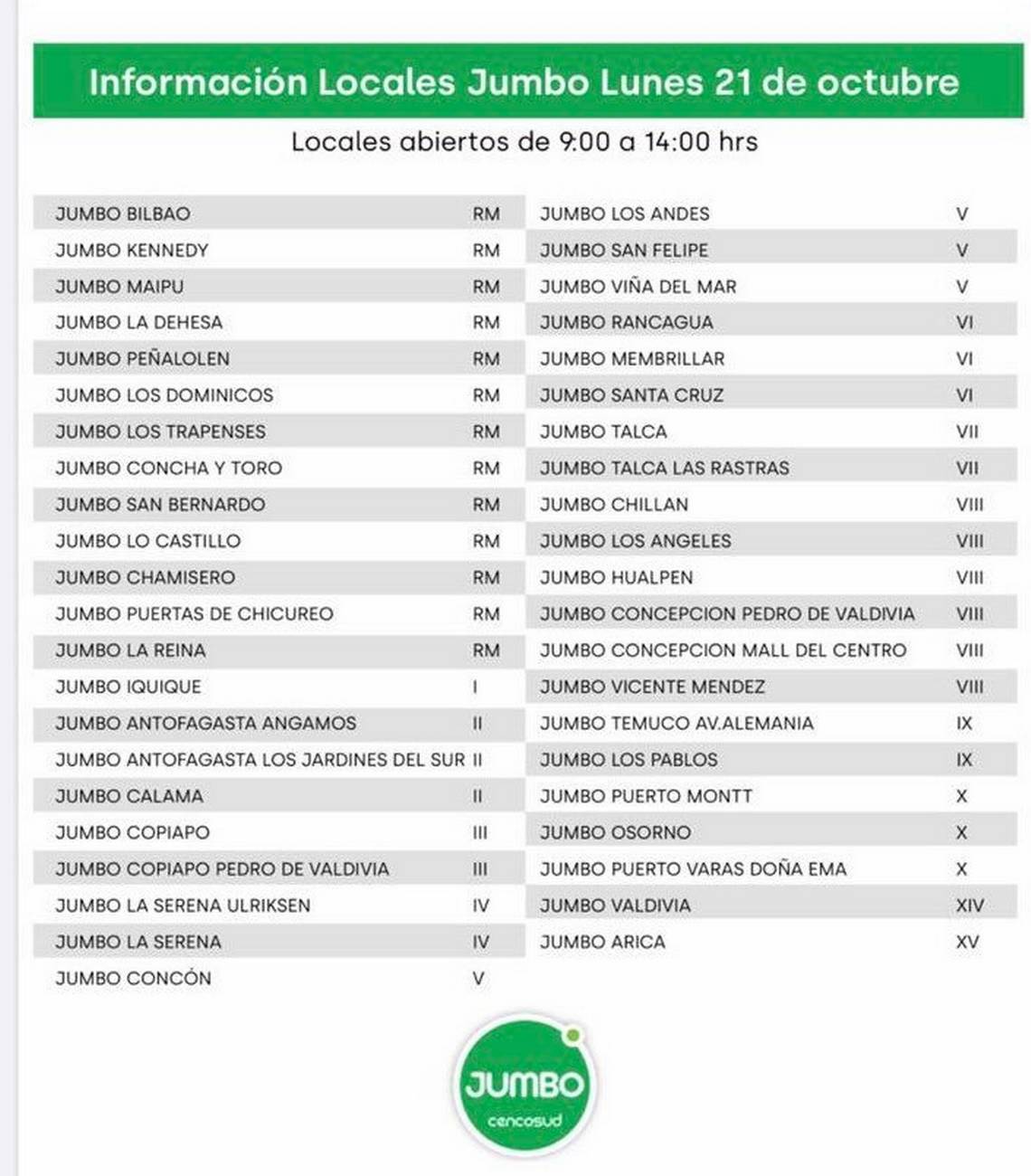 Información Locales Jumbo Lunes 21 de octubre

Locales abiertos de 9:00 a 14:00 hrs

| | |
|---|---|
| JUMBO BILBAO | RM |
| JUMBO KENNEDY | RM |
| JUMBO MAIPU | RM |
| JUMBO LA DEHESA | RM |
| JUMBO PEÑALOLEN | RM |
| JUMBO LOS DOMINICOS | RM |
| JUMBO LOS TRAPENSES | RM |
| JUMBO CONCHA Y TORO | RM |
| JUMBO SAN BERNARDO | RM |
| JUMBO LO CASTILLO | RM |
| JUMBO CHAMISERO | RM |
| JUMBO PUERTAS DE CHICUREO | RM |
| JUMBO LA REINA | RM |
| JUMBO IQUIQUE | I |
| JUMBO ANTOFAGASTA ANGAMOS | II |
| JUMBO ANTOFAGASTA LOS JARDINES DEL SUR | II |
| JUMBO CALAMA | II |
| JUMBO COPIAPO | III |
| JUMBO COPIAPO PEDRO DE VALDIVIA | III |
| JUMBO LA SERENA ULRIKSEN | IV |
| JUMBO LA SERENA | IV |
| JUMBO CONCÓN | V |

| | |
|---|---|
| JUMBO LOS ANDES | V |
| JUMBO SAN FELIPE | V |
| JUMBO VIÑA DEL MAR | V |
| JUMBO RANCAGUA | VI |
| JUMBO MEMBRILLAR | VI |
| JUMBO SANTA CRUZ | VI |
| JUMBO TALCA | VII |
| JUMBO TALCA LAS RASTRAS | VII |
| JUMBO CHILLAN | VIII |
| JUMBO LOS ANGELES | VIII |
| JUMBO HUALPEN | VIII |
| JUMBO CONCEPCION PEDRO DE VALDIVIA | VIII |
| JUMBO CONCEPCION MALL DEL CENTRO | VIII |
| JUMBO VICENTE MENDEZ | VIII |
| JUMBO TEMUCO AV.ALEMANIA | IX |
| JUMBO LOS PABLOS | IX |
| JUMBO PUERTO MONTT | X |
| JUMBO OSORNO | X |
| JUMBO PUERTO VARAS DOÑA EMA | X |
| JUMBO VALDIVIA | XIV |
| JUMBO ARICA | XV |

JUMBO
cencosud